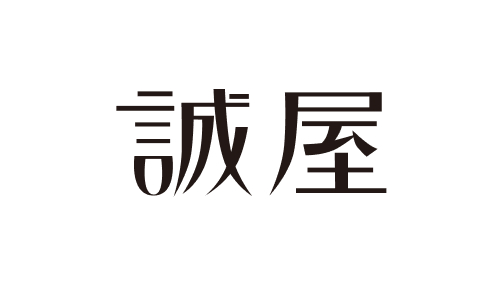 誠屋